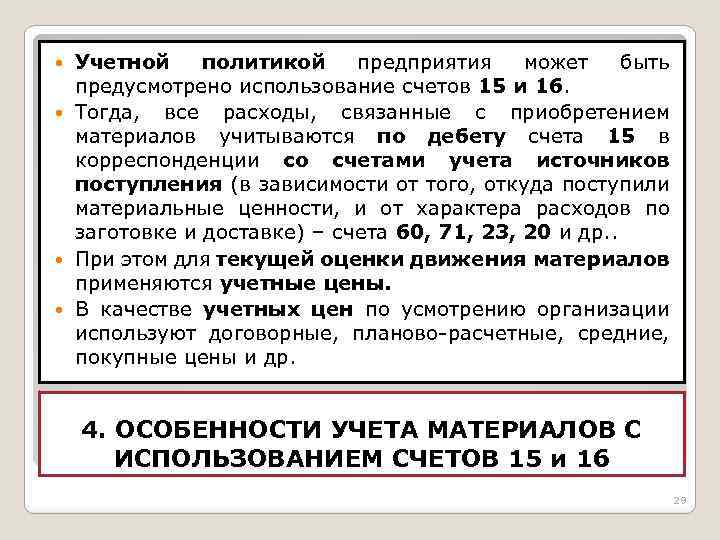 • Учетной политикой предприятия может быть предусмотрено использование счетов 15 и 16.
• Тогда, все расходы, связанные с приобретением материалов учитываются по дебету счета 15 в корреспонденции со счетами учета источников поступления (в зависимости от того, откуда поступили материальные ценности, и от характера расходов по заготовке и доставке) – счета 60, 71, 23, 20 и др..
• При этом для текущей оценки движения материалов применяются учетные цены.
• В качестве учетных цен по усмотрению организации используют договорные, планово-расчетные, средние, покупные цены и др.

4. ОСОБЕННОСТИ УЧЕТА МАТЕРИАЛОВ С ИСПОЛЬЗОВАНИЕМ СЧЕТОВ 15 и 16

29